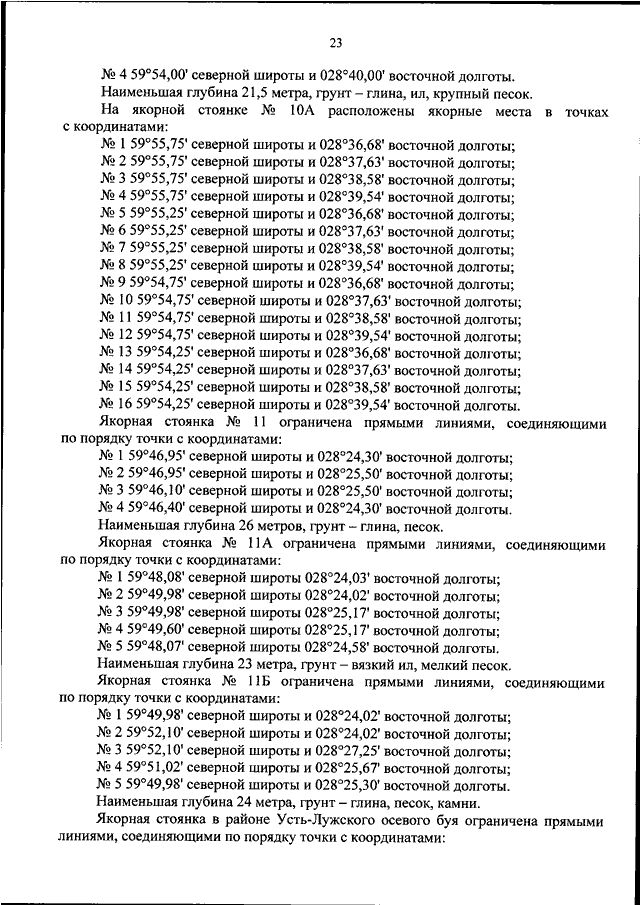 23

№ 4 59°54,00' северной широты и 028°40,00' восточной долготы.

Наименьшая глубина 21,5 метра, грунт – глина, ил, крупный песок.

На якорной стоянке № 10А расположены якорные места в точках с координатами:

№ 1 59°55,75' северной широты и 028°36,68' восточной долготы;
№ 2 59°55,75' северной широты и 028°37,63' восточной долготы;
№ 3 59°55,75' северной широты и 028°38,58' восточной долготы;
№ 4 59°55,75' северной широты и 028°39,54' восточной долготы;
№ 5 59°55,25' северной широты и 028°36,68' восточной долготы;
№ 6 59°55,25' северной широты и 028°37,63' восточной долготы;
№ 7 59°55,25' северной широты и 028°38,58' восточной долготы;
№ 8 59°55,25' северной широты и 028°39,54' восточной долготы;
№ 9 59°54,75' северной широты и 028°36,68' восточной долготы;
№ 10 59°54,75' северной широты и 028°37,63' восточной долготы;
№ 11 59°54,75' северной широты и 028°38,58' восточной долготы;
№ 12 59°54,75' северной широты и 028°39,54' восточной долготы;
№ 13 59°54,25' северной широты и 028°36,68' восточной долготы;
№ 14 59°54,25' северной широты и 028°37,63' восточной долготы;
№ 15 59°54,25' северной широты и 028°38,58' восточной долготы;
№ 16 59°54,25' северной широты и 028°39,54' восточной долготы.

Якорная стоянка № 11 ограничена прямыми линиями, соединяющими по порядку точки с координатами:

№ 1 59°46,95' северной широты и 028°24,30' восточной долготы;
№ 2 59°46,95' северной широты и 028°25,50' восточной долготы;
№ 3 59°46,10' северной широты и 028°25,50' восточной долготы;
№ 4 59°46,40' северной широты и 028°24,30' восточной долготы.

Наименьшая глубина 26 метров, грунт – глина, песок.

Якорная стоянка № 11А ограничена прямыми линиями, соединяющими по порядку точки с координатами:

№ 1 59°48,08' северной широты 028°24,03' восточной долготы;
№ 2 59°49,98' северной широты 028°24,02' восточной долготы;
№ 3 59°49,98' северной широты 028°25,17' восточной долготы;
№ 4 59°49,60' северной широты 028°25,17' восточной долготы;
№ 5 59°48,07' северной широты 028°24,58' восточной долготы.

Наименьшая глубина 23 метра, грунт – вязкий ил, мелкий песок.

Якорная стоянка № 11Б ограничена прямыми линиями, соединяющими по порядку точки с координатами:

№ 1 59°49,98' северной широты и 028°24,02' восточной долготы;
№ 2 59°52,10' северной широты и 028°24,02' восточной долготы;
№ 3 59°52,10' северной широты и 028°27,25' восточной долготы;
№ 4 59°51,02' северной широты и 028°25,67' восточной долготы;
№ 5 59°49,98' северной широты и 028°25,30' восточной долготы.

Наименьшая глубина 24 метра, грунт – глина, песок, камни.

Якорная стоянка в районе Усть-Лужского осевого буя ограничена прямыми линиями, соединяющими по порядку точки с координатами: